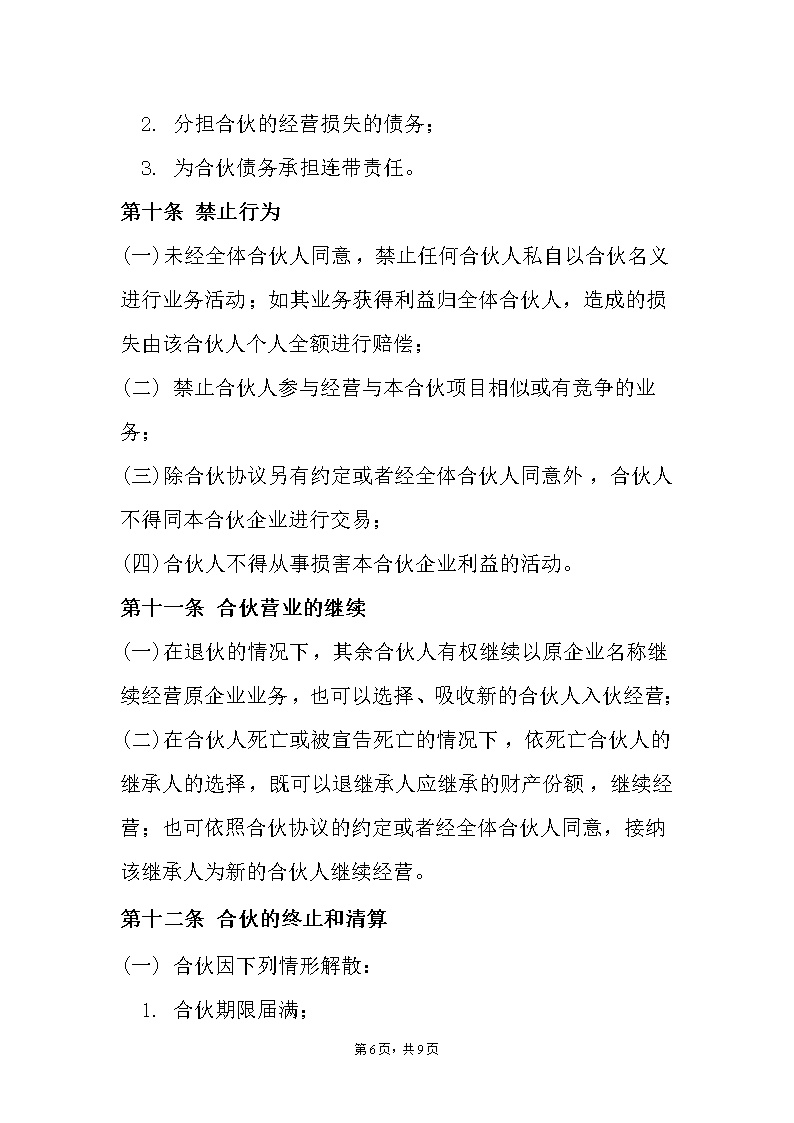 2. 分担合伙的经营损失的债务；

3. 为合伙债务承担连带责任。

第十条 禁止行为

(一)未经全体合伙人同意，禁止任何合伙人私自以合伙名义进行业务活动；如其业务获得利益归全体合伙人，造成的损失由该合伙人个人全额进行赔偿；

(二) 禁止合伙人参与经营与本合伙项目相似或有竞争的业务；

(三)除合伙协议另有约定或者经全体合伙人同意外，合伙人不得同本合伙企业进行交易；

(四)合伙人不得从事损害本合伙企业利益的活动。

第十一条 合伙营业的继续

(一)在退伙的情况下，其余合伙人有权继续以原企业名称继续经营原企业业务，也可以选择、吸收新的合伙人入伙经营；

(二)在合伙人死亡或被宣告死亡的情况下，依死亡合伙人的继承人的选择，既可以退继承人应继承的财产份额，继续经营；也可依照合伙协议的约定或者经全体合伙人同意，接纳该继承人为新的合伙人继续经营。

第十二条 合伙的终止和清算

(一) 合伙因下列情形解散：

1. 合伙期限届满；

第6页，共9页